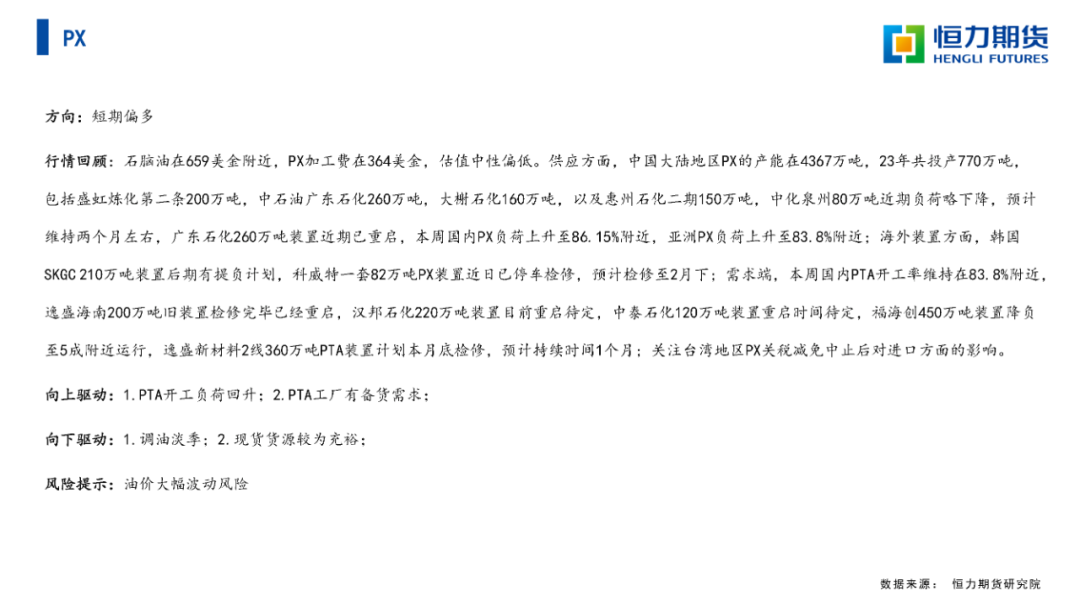 PX

恒力期货
HENGLI FUTURES

方向：短期偏多

行情回顾：石脑油在659美金附近，PX加工费在364美金，估值中性偏低。供应方面，中国大陆地区PX的产能在4367万吨，23年共投产770万吨，包括盛虹炼化第二条200万吨，中石油广东石化260万吨，大榭石化160万吨，以及惠州石化二期150万吨，中化泉州80万吨近期负荷略下降，预计维持两个月左右，广东石化260万吨装置近期已重启，本周国内PX负荷上升至86.15%附近，亚洲PX负荷上升至83.8%附近；海外装置方面，韩国SKGC 210万吨装置后期有提负计划，科威特一套82万吨PX装置近日已停车检修，预计检修至2月下；需求端，本周国内PTA开工率维持在83.8%附近，逸盛海南200万吨旧装置检修完毕已经重启，汉邦石化220万吨装置目前重启待定，中泰石化120万吨装置重启时间待定，福海创450万吨装置降负至5成附近运行，逸盛新材料2线360万吨PTA装置计划本月底检修，预计持续时间1个月；关注台湾地区PX关税减免中止后对进口方面的影响。

向上驱动：1.PTA开工负荷回升；2.PTA工厂有备货需求；

向下驱动：1.调油淡季；2.现货货源较为充裕；

风险提示：油价大幅波动风险

数据来源： 恒力期货研究院